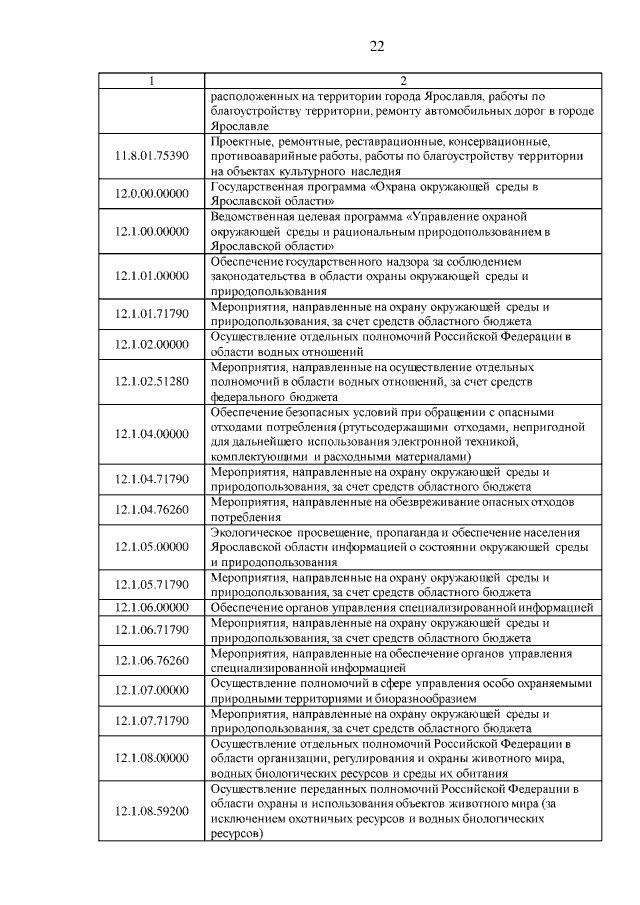 22

| 1 | 2 |
|---|---|
| | расположенных на территории города Ярославля, работы по благоустройству территории, ремонту автомобильных дорог в городе Ярославле |
| 11.8.01.75390 | Проектные, ремонтные, реставрационные, консервационные, противоаварийные работы, работы по благоустройству территории на объектах культурного наследия |
| 12.0.00.00000 | Государственная программа «Охрана окружающей среды в Ярославской области» |
| 12.1.00.00000 | Ведомственная целевая программа «Управление охраной окружающей среды и рациональным природопользованием в Ярославской области» |
| 12.1.01.00000 | Обеспечение государственного надзора за соблюдением законодательства в области охраны окружающей среды и природопользования |
| 12.1.01.71790 | Мероприятия, направленные на охрану окружающей среды и природопользования, за счет средств областного бюджета |
| 12.1.02.00000 | Осуществление отдельных полномочий Российской Федерации в области водных отношений |
| 12.1.02.51280 | Мероприятия, направленные на осуществление отдельных полномочий в области водных отношений, за счет средств федерального бюджета |
| 12.1.04.00000 | Обеспечение безопасных условий при обращении с опасными отходами потребления (ртутьсодержащими отходами, непригодной для дальнейшего использования электронной техникой, комплектующими и расходными материалами) |
| 12.1.04.71790 | Мероприятия, направленные на охрану окружающей среды и природопользования, за счет средств областного бюджета |
| 12.1.04.76260 | Мероприятия, направленные на обезвреживание опасных отходов потребления |
| 12.1.05.00000 | Экологическое просвещение, пропаганда и обеспечение населения Ярославской области информацией о состоянии окружающей среды и природопользования |
| 12.1.05.71790 | Мероприятия, направленные на охрану окружающей среды и природопользования, за счет средств областного бюджета |
| 12.1.06.00000 | Обеспечение органов управления специализированной информацией |
| 12.1.06.71790 | Мероприятия, направленные на охрану окружающей среды и природопользования, за счет средств областного бюджета |
| 12.1.06.76260 | Мероприятия, направленные на обеспечение органов управления специализированной информацией |
| 12.1.07.00000 | Осуществление полномочий в сфере управления особо охраняемыми природными территориями и биоразнообразием |
| 12.1.07.71790 | Мероприятия, направленные на охрану окружающей среды и природопользования, за счет средств областного бюджета |
| 12.1.08.00000 | Осуществление отдельных полномочий Российской Федерации в области организации, регулирования и охраны животного мира, водных биологических ресурсов и среды их обитания |
| 12.1.08.59200 | Осуществление переданных полномочий Российской Федерации в области охраны и использования объектов животного мира (за исключением охотничьих ресурсов и водных биологических ресурсов) |